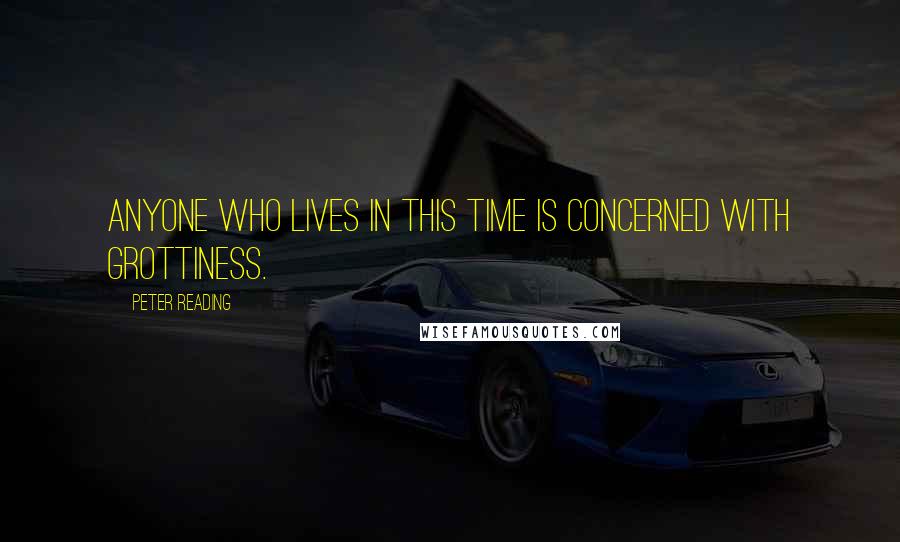 ANYONE WHO LIVES IN THIS TIME IS CONCERNED WITH GROTTINESS.

PETER READING

WISEFAMOUSQUOTES.COM